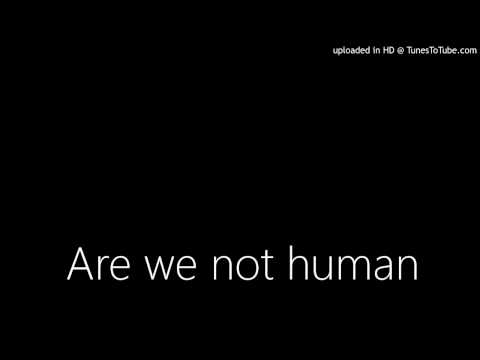 uploaded in HD @ TunesToTube.com

Are we not human